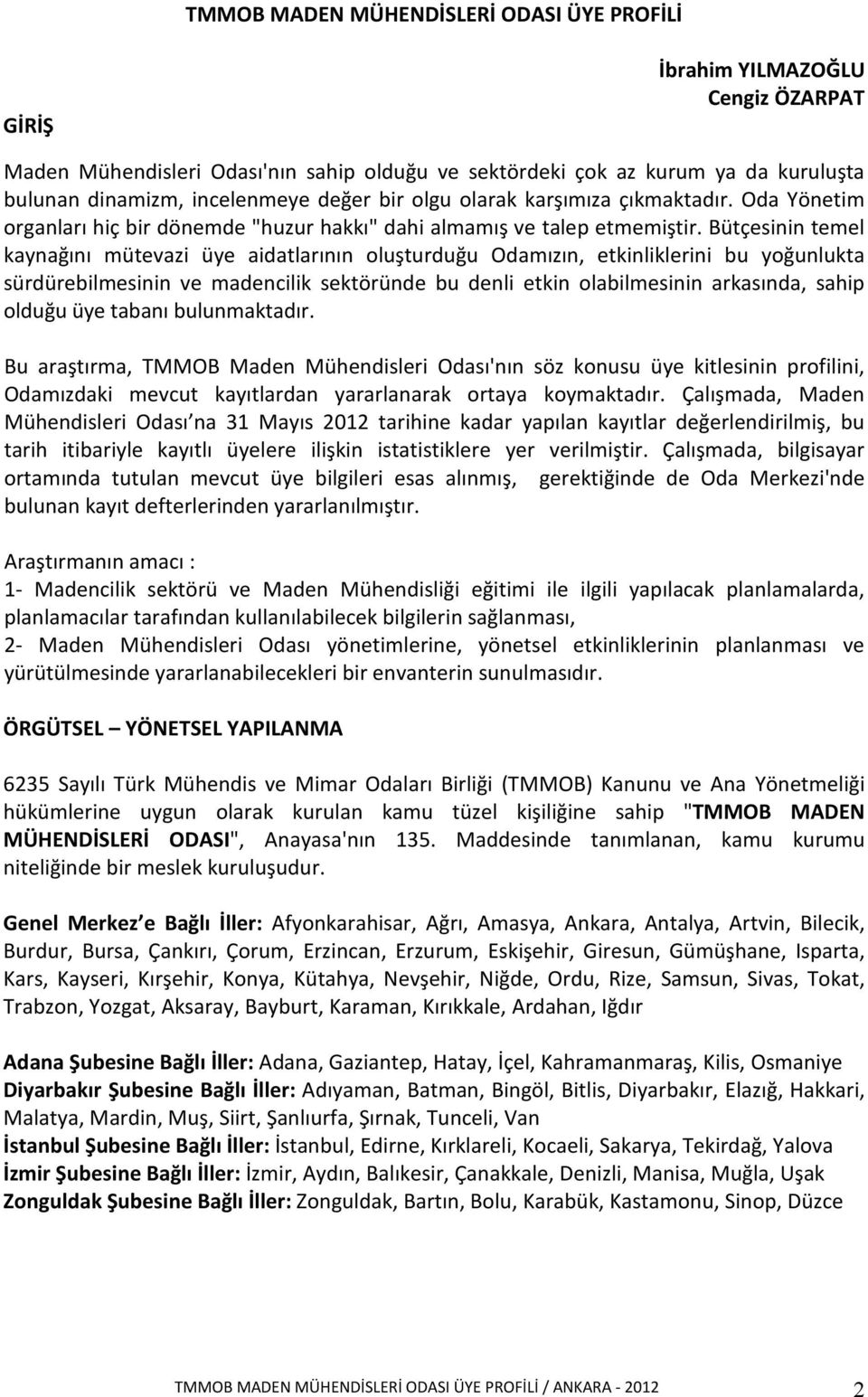 TMMOB MADEN MÜHENDİSLERİ ODASI ÜYE PROFİLİ

İbrahim YILMAZOĞLU
Cengiz ÖZARPAT

GİRİŞ

Maden Mühendisleri Odası'nın sahip olduğu ve sektördeki çok az kurum ya da kuruluşta bulunan dinamizm, incelenmeye değer bir olgu olarak karşımıza çıkmaktadır. Oda Yönetim organları hiç bir dönemde "huzur hakkı" dahi almamış ve talep etmemiştir. Bütçesinin temel kaynağını mütevazi üye aidatlarının oluşturduğu Odamızın, etkinliklerini bu yoğunlukta sürdürebilmesinin ve madencilik sektöründe bu denli etkin olabilmesinin arkasında, sahip olduğu üye tabanı bulunmaktadır.

Bu araştırma, TMMOB Maden Mühendisleri Odası'nın söz konusu üye kitlesinin profilini, Odamızdaki mevcut kayıtlardan yararlanarak ortaya koymaktadır. Çalışmada, Maden Mühendisleri Odası na 31 Mayıs 2012 tarihine kadar yapılan kayıtlar değerlendirilmiş, bu tarih itibariyle kayıtlı üyelere ilişkin istatistiklere yer verilmiştir. Çalışmada, bilgisayar ortamında tutulan mevcut üye bilgileri esas alınmış, gerektiğinde de Oda Merkezi'nde bulunan kayıt defterlerinden yararlanılmıştır.

Araştırmanın amacı :
1- Madencilik sektörü ve Maden Mühendisliği eğitimi ile ilgili yapılacak planlamalarda, planlamacılar tarafından kullanılabilecek bilgilerin sağlanması,
2- Maden Mühendisleri Odası yönetimlerine, yönetsel etkinliklerinin planlanması ve yürütülmesinde yararlanabilecekleri bir envanterin sunulmasıdır.

ÖRGÜTSEL – YÖNETSEL YAPILANMA

6235 Sayılı Türk Mühendis ve Mimar Odaları Birliği (TMMOB) Kanunu ve Ana Yönetmeliği hükümlerine uygun olarak kurulan kamu tüzel kişiliğine sahip "TMMOB MADEN MÜHENDİSLERİ ODASI", Anayasa'nın 135. Maddesinde tanımlanan, kamu kurumu niteliğinde bir meslek kuruluşudur.

Genel Merkez e Bağlı İller: Afyonkarahisar, Ağrı, Amasya, Ankara, Antalya, Artvin, Bilecik, Burdur, Bursa, Çankırı, Çorum, Erzincan, Erzurum, Eskişehir, Giresun, Gümüşhane, Isparta, Kars, Kayseri, Kırşehir, Konya, Kütahya, Nevşehir, Niğde, Ordu, Rize, Samsun, Sivas, Tokat, Trabzon, Yozgat, Aksaray, Bayburt, Karaman, Kırıkkale, Ardahan, Iğdır

Adana Şubesine Bağlı İller: Adana, Gaziantep, Hatay, İçel, Kahramanmaraş, Kilis, Osmaniye
Diyarbakır Şubesine Bağlı İller: Adıyaman, Batman, Bingöl, Bitlis, Diyarbakır, Elazığ, Hakkari, Malatya, Mardin, Muş, Siirt, Şanlıurfa, Şırnak, Tunceli, Van
İstanbul Şubesine Bağlı İller: İstanbul, Edirne, Kırklareli, Kocaeli, Sakarya, Tekirdağ, Yalova
İzmir Şubesine Bağlı İller: İzmir, Aydın, Balıkesir, Çanakkale, Denizli, Manisa, Muğla, Uşak
Zonguldak Şubesine Bağlı İller: Zonguldak, Bartın, Bolu, Karabük, Kastamonu, Sinop, Düzce

TMMOB MADEN MÜHENDİSLERİ ODASI ÜYE PROFİLİ / ANKARA - 2012 2